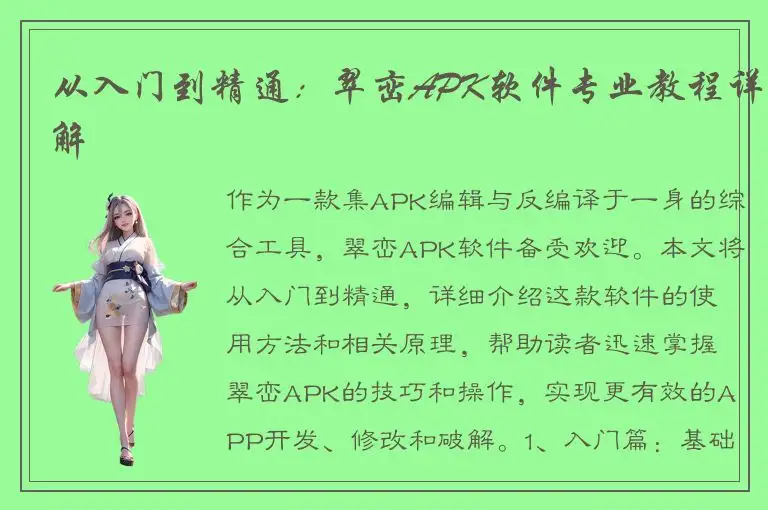 从入门到精通：翠峦APK软件专业教程详解

作为一款集APK编辑与反编译于一身的综合工具，翠峦APK软件备受欢迎。本文将从入门到精通，详细介绍这款软件的使用方法和相关原理，帮助读者迅速掌握翠峦APK的技巧和操作，实现更有效的APP开发、修改和破解。1、入门篇：基础